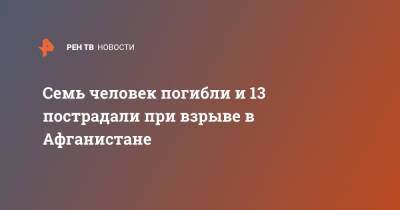 РЕН ТВ НОВОСТИ

Семь человек погибли и 13 пострадали при взрыве в Афганистане